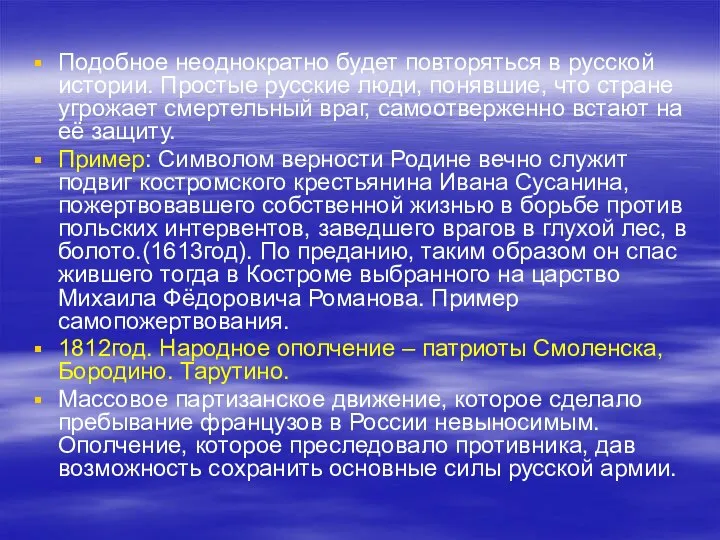 Подобное неоднократно будет повторяться в русской истории. Простые русские люди, понявшие, что стране угрожает смертельный враг, самоотверженно встают на её защиту.

Пример: Символом верности Родине вечно служит подвиг костромского крестьянина Ивана Сусанина, пожертвовавшего собственной жизнью в борьбе против польских интервентов, заведшего врагов в глухой лес, в болото.(1613год). По преданию, таким образом он спас жившего тогда в Костроме выбранного на царство Михаила Фёдоровича Романова. Пример самопожертвования.

1812год. Народное ополчение – патриоты Смоленска, Бородино. Тарутино.

Массовое партизанское движение, которое сделало пребывание французов в России невыносимым. Ополчение, которое преследовало противника, дав возможность сохранить основные силы русской армии.